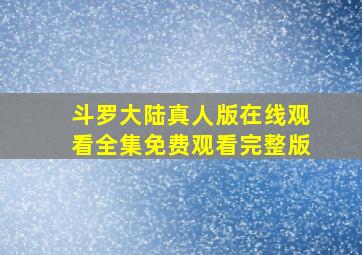 斗罗大陆真人版在线观看全集免费观看完整版